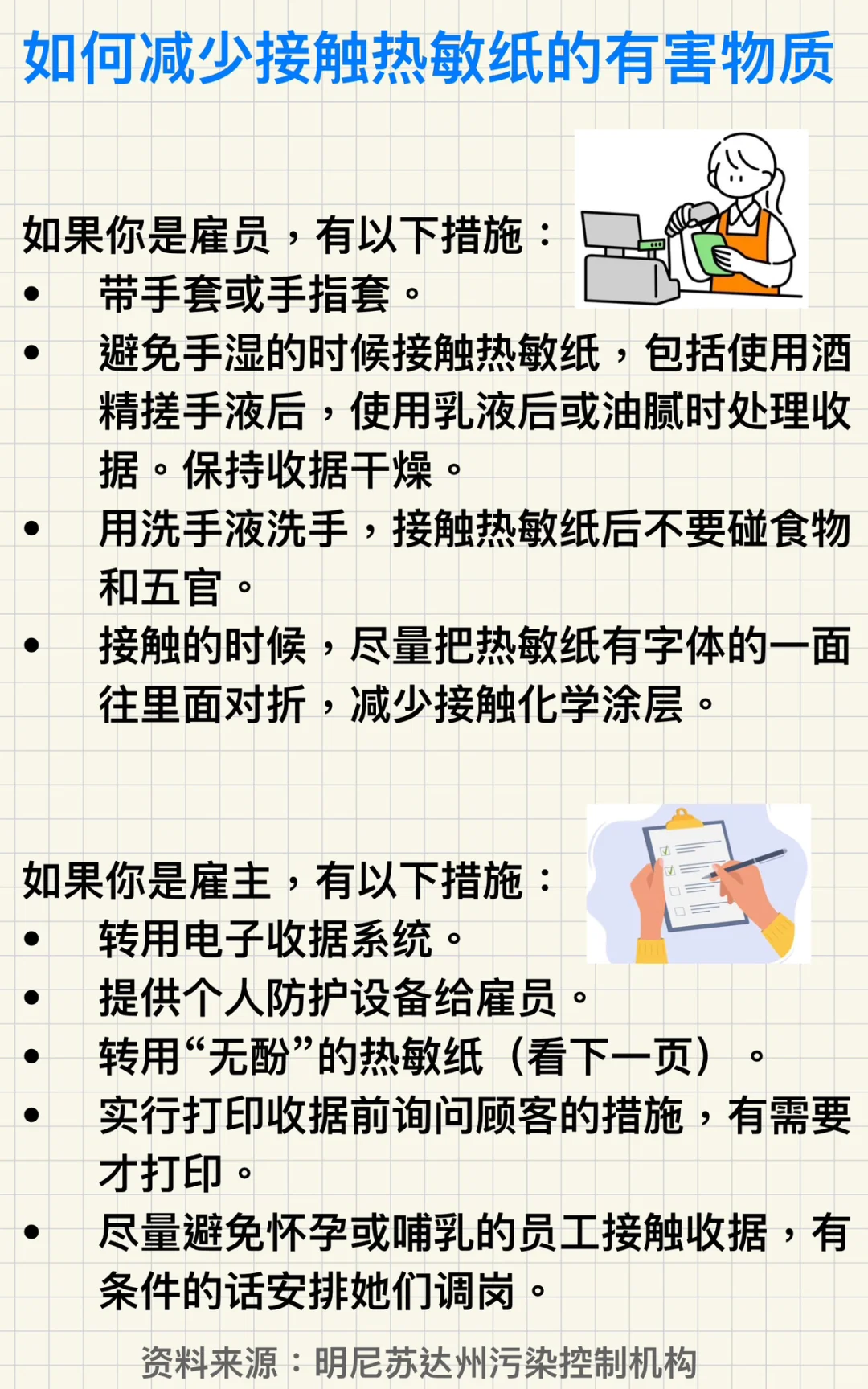 如何减少接触热敏纸的有害物质

如果你是雇员，有以下措施：
• 带手套或手指套。
• 避免手湿的时候接触热敏纸，包括使用酒精搓手液后，使用乳液后或油腻时处理收据。保持收据干燥。
• 用洗手液洗手，接触热敏纸后不要碰食物和五官。
• 接触的时候，尽量把热敏纸有字体的一面往里面对折，减少接触化学涂层。

如果你是雇主，有以下措施：
• 转用电子收据系统。
• 提供个人防护设备给雇员。
• 转用“无酚”的热敏纸（看下一页）。
• 实行打印收据前询问顾客的措施，有需要才打印。
• 尽量避免怀孕或哺乳的员工接触收据，有条件的话安排她们调岗。

资料来源：明尼苏达州污染控制机构